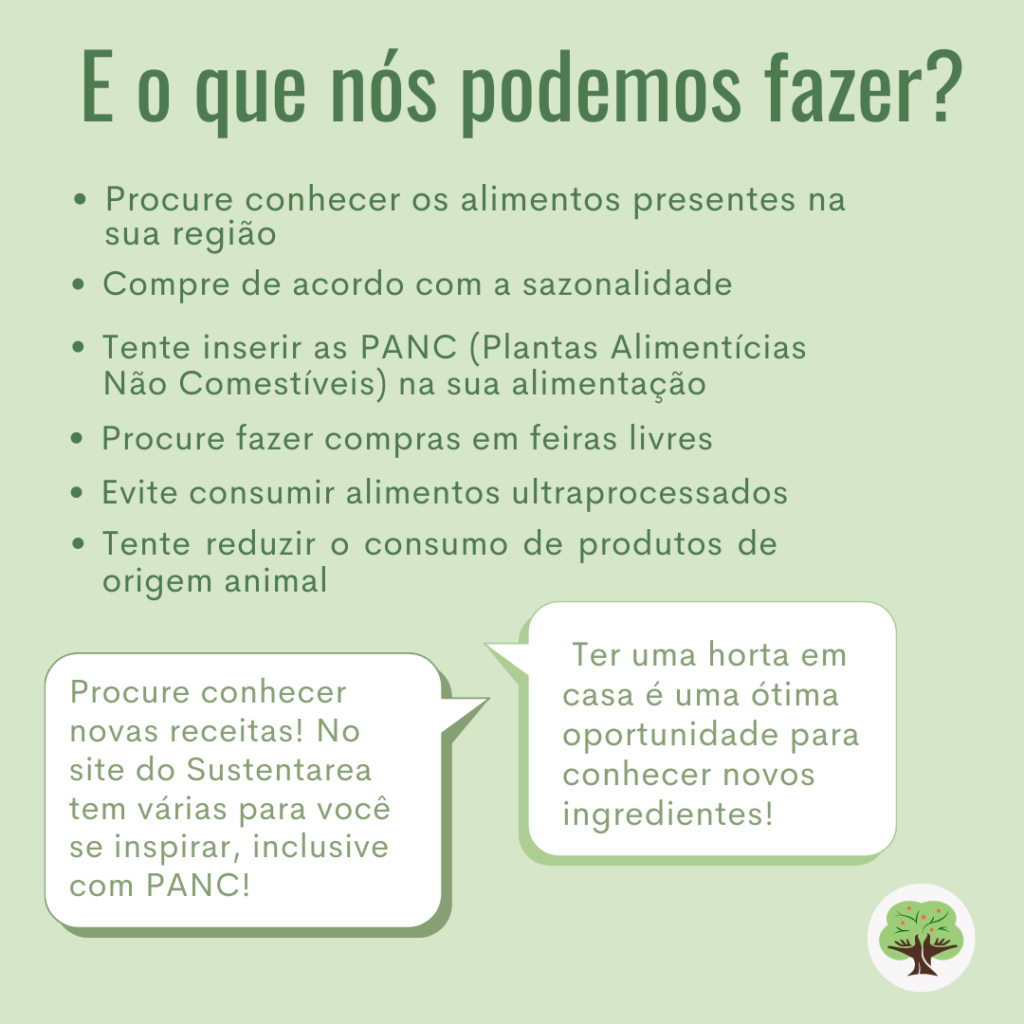 E o que nós podemos fazer?

• Procure conhecer os alimentos presentes na sua região
• Compre de acordo com a sazonalidade
• Tente inserir as PANC (Plantas Alimentícias Não Comestíveis) na sua alimentação
• Procure fazer compras em feiras livres
• Evite consumir alimentos ultraprocessados
• Tente reduzir o consumo de produtos de origem animal

Procure conhecer novas receitas! No site do Sustentarea tem várias para você se inspirar, inclusive com PANC!

Ter uma horta em casa é uma ótima oportunidade para conhecer novos ingredientes!